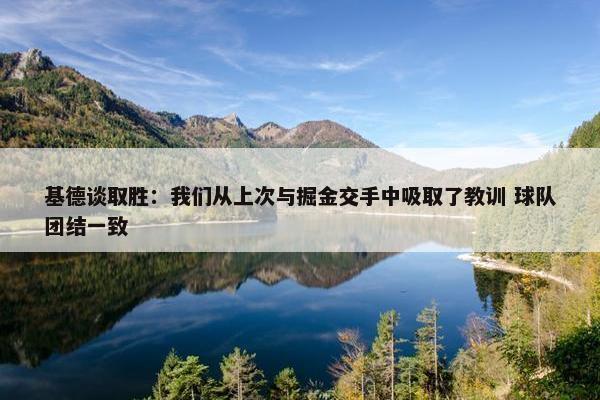 基德谈取胜：我们从上次与掘金交手中吸取了教训 球队团结一致